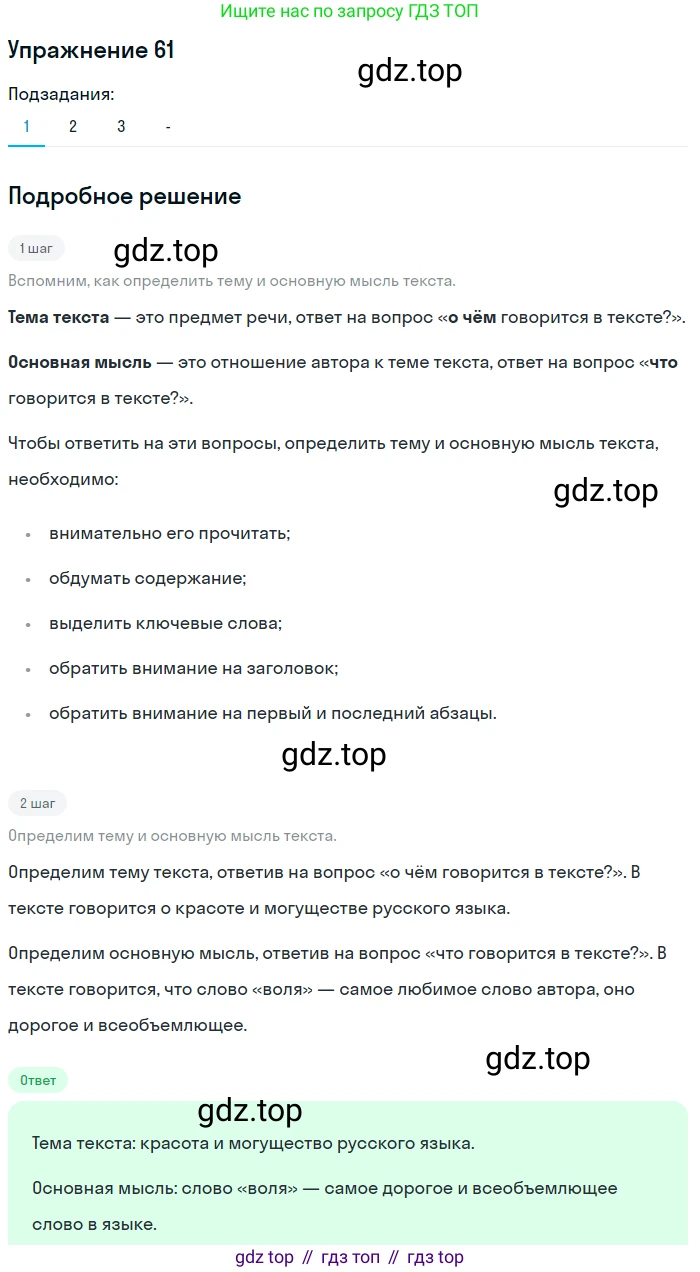 Ищите нас по запросу ГДЗ ТОП

Упражнение 61

gdz.top

Подзадания:
1 2 3 -

Подробное решение

1 шаг

gdz.top

Вспомним, как определить тему и основную мысль текста.

Тема текста — это предмет речи, ответ на вопрос «о чём говорится в тексте?».

Основная мысль — это отношение автора к теме текста, ответ на вопрос «что говорится в тексте?».

Чтобы ответить на эти вопросы, определить тему и основную мысль текста, необходимо:

gdz.top

- внимательно его прочитать;
- обдумать содержание;
- выделить ключевые слова;
- обратить внимание на заголовок;
- обратить внимание на первый и последний абзацы.

gdz.top

2 шаг

Определим тему и основную мысль текста.

Определим тему текста, ответив на вопрос «о чём говорится в тексте?». В тексте говорится о красоте и могуществе русского языка.

Определим основную мысль, ответив на вопрос «что говорится в тексте?». В тексте говорится, что слово «воля» — самое любимое слово автора, оно дорогое и всеобъемлющее.

gdz.top

Ответ

gdz.top

Тема текста: красота и могущество русского языка.

Основная мысль: слово «воля» — самое дорогое и всеобъемлющее слово в языке.

gdz top // гдз топ // гдз top